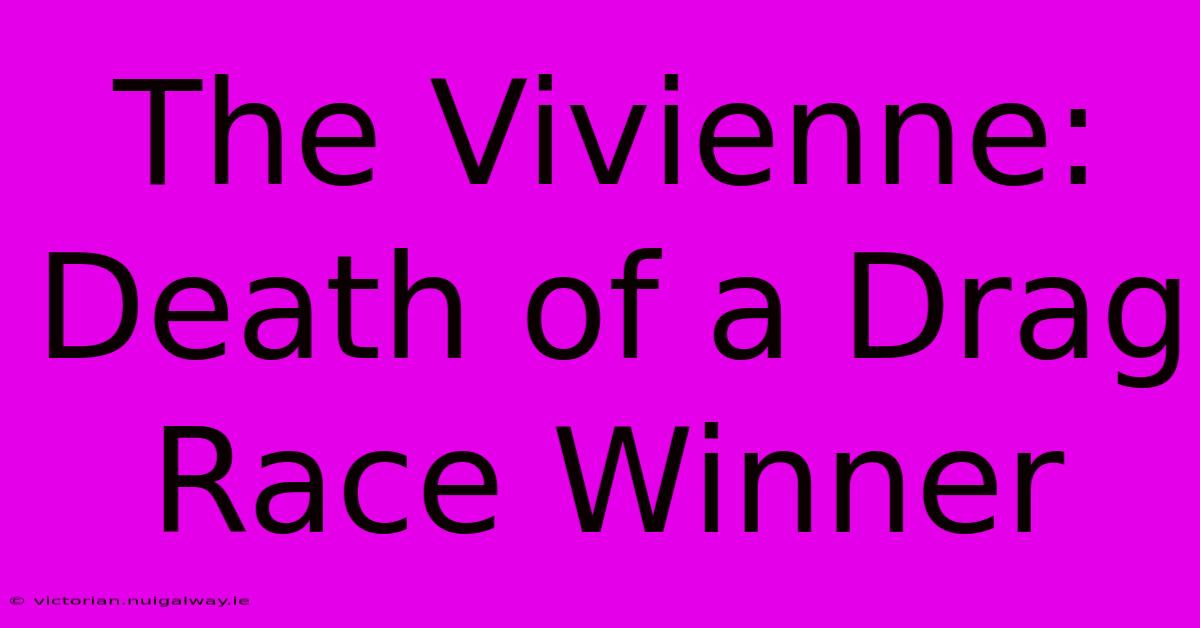 The Vivienne: Death of a Drag Race Winner

© victorian.nuigalway.ie